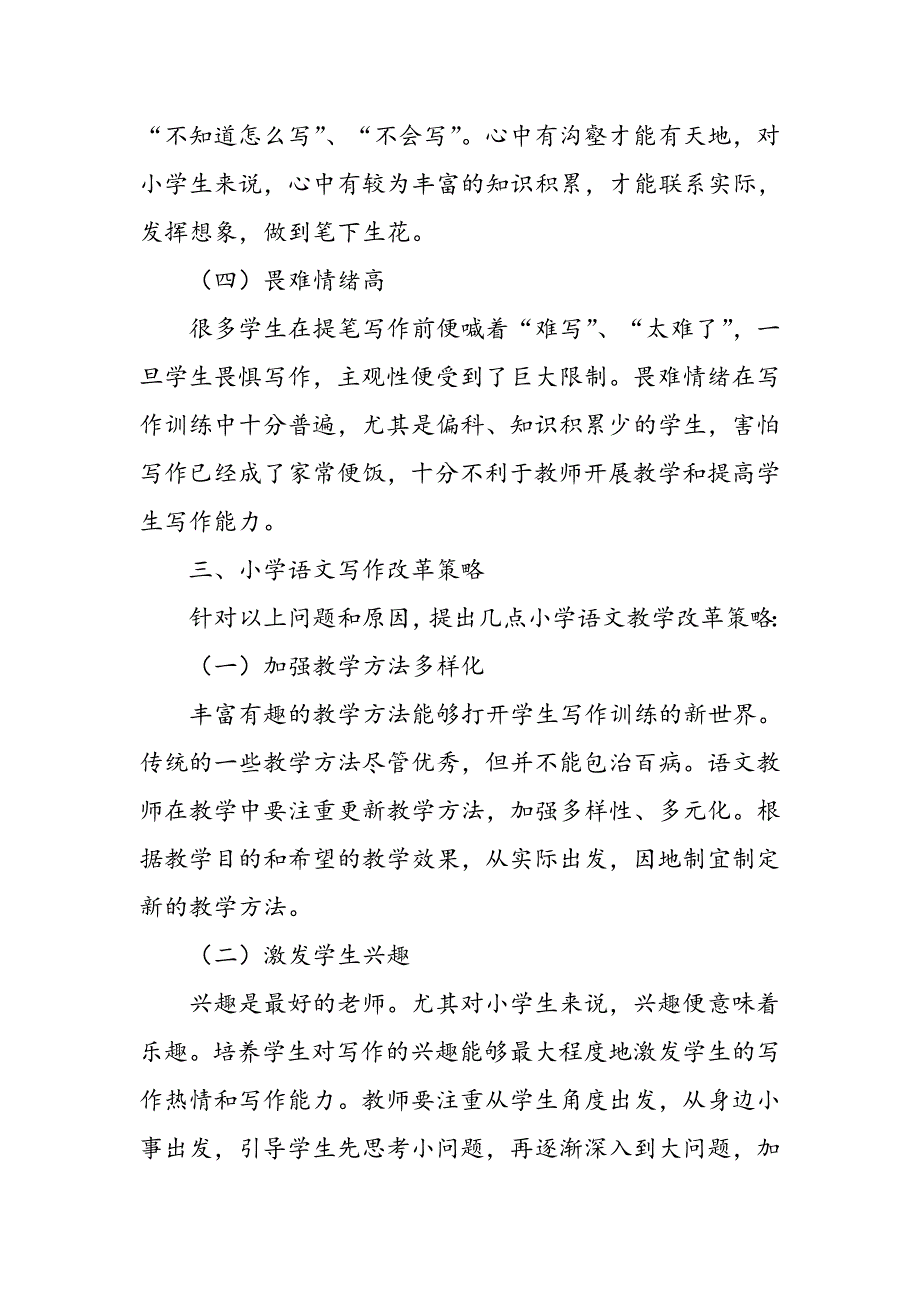 “不知道怎么写”、“不会写”。心中有沟壑才能有天地，对小学生来说，心中有较为丰富的知识积累，才能联系实际，发挥想象，做到笔下生花。

（四）畏难情绪高

很多学生在提笔写作前便喊着“难写”、“太难了”，一旦学生畏惧写作，主观性便受到了巨大限制。畏难情绪在写作训练中十分普遍，尤其是偏科、知识积累少的学生，害怕写作已经成了家常便饭，十分不利于教师开展教学和提高学生写作能力。

三、小学语文写作改革策略

针对以上问题和原因，提出几点小学语文教学改革策略:

（一）加强教学方法多样化

丰富有趣的教学方法能够打开学生写作训练的新世界。传统的一些教学方法尽管优秀，但并不能包治百病。语文教师在教学中要注重更新教学方法，加强多样性、多元化。根据教学目的和希望的教学效果，从实际出发，因地制宜制定新的教学方法。

（二）激发学生兴趣

兴趣是最好的老师。尤其对小学生来说，兴趣便意味着乐趣。培养学生对写作的兴趣能够最大程度地激发学生的写作热情和写作能力。教师要注重从学生角度出发，从身边小事出发，引导学生先思考小问题，再逐渐深入到大问题，加